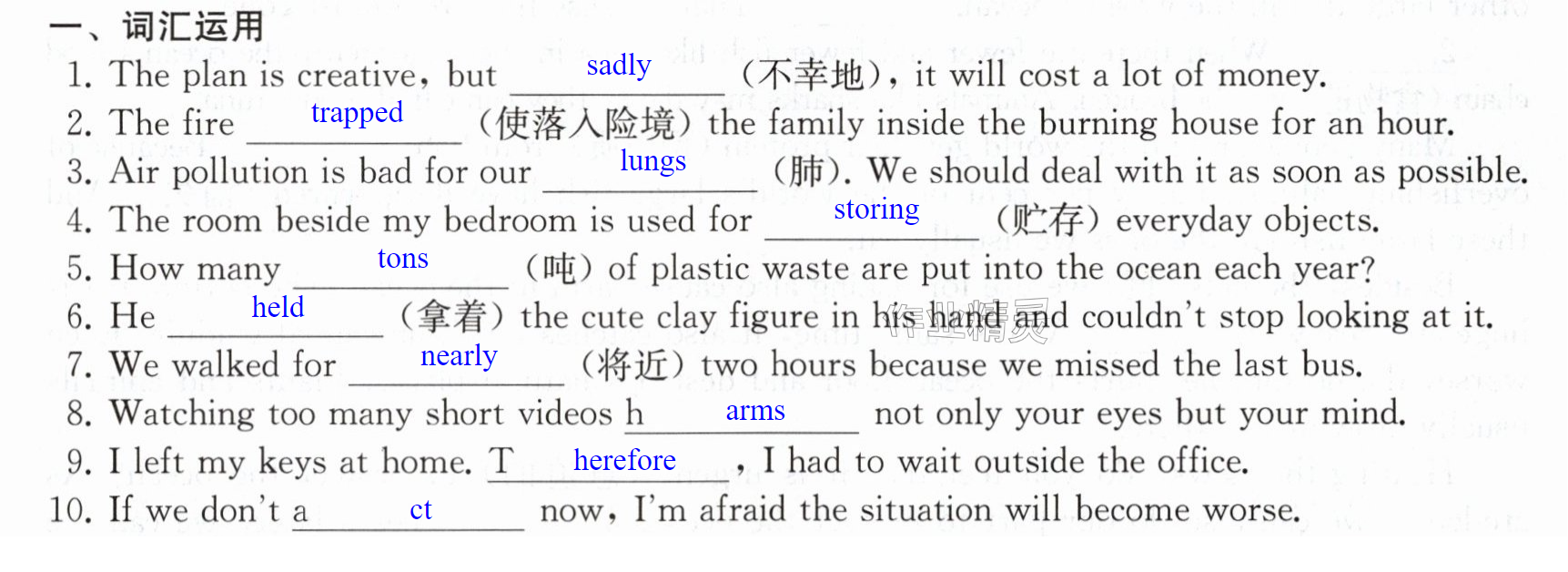 一、词汇运用

1. The plan is creative, but sadly (不幸地), it will cost a lot of money.

2. The fire trapped (使落入险境) the family inside the burning house for an hour.

3. Air pollution is bad for our lungs (肺). We should deal with it as soon as possible.

4. The room beside my bedroom is used for storing (贮存) everyday objects.

5. How many tons (吨) of plastic waste are put into the ocean each year?

6. He held (拿着) the cute clay figure in his hand and couldn't stop looking at it.

7. We walked for nearly (将近) two hours because we missed the last bus.

8. Watching too many short videos h arms not only your eyes but your mind.

9. I left my keys at home. T herefore, I had to wait outside the office.

10. If we don't a ct now, I'm afraid the situation will become worse.

作业精灵